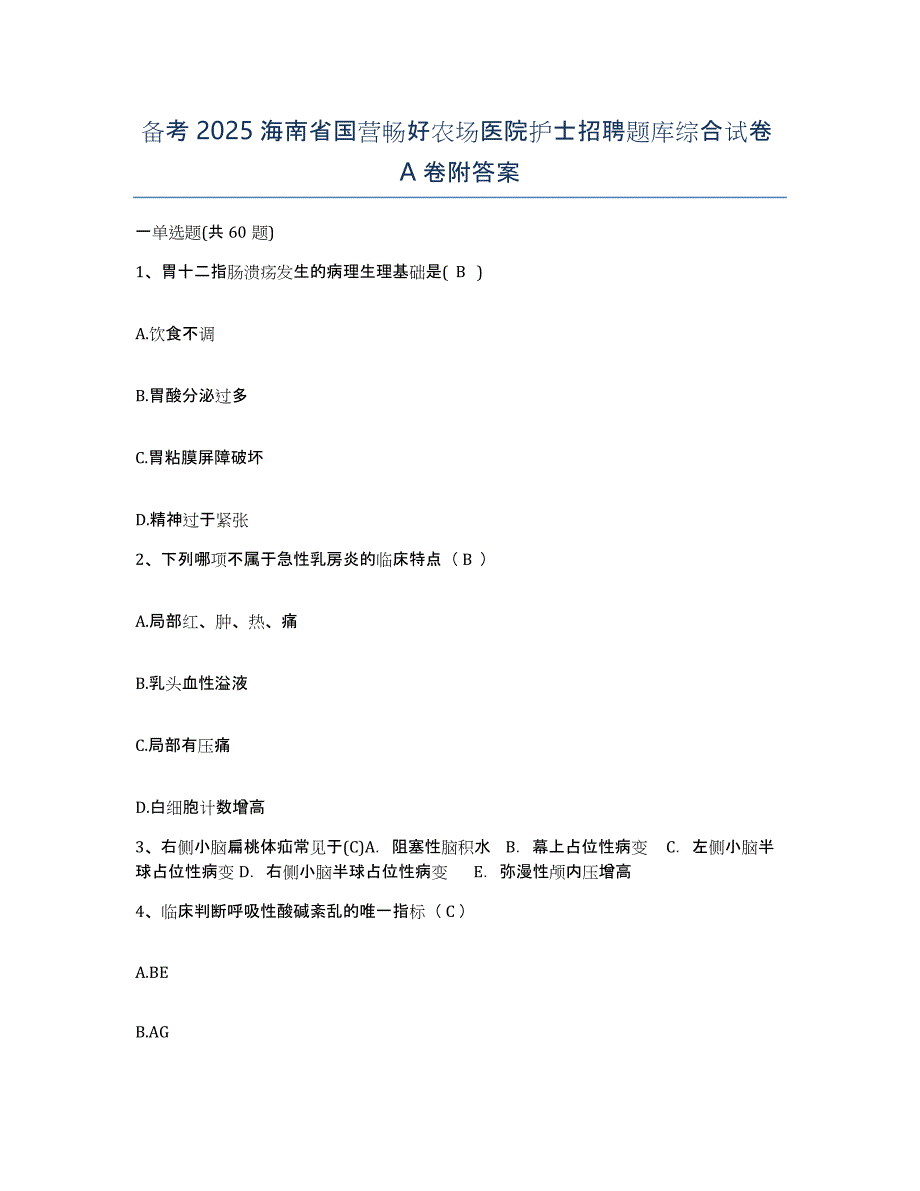 备考 2025 海南省国营畅好农场医院护士招聘题库综合试卷 A 卷附答案

一单选题(共 60 题)

1、胃十二指肠溃疡发生的病理生理基础是( B )

A.饮食不调

B.胃酸分泌过多

C.胃粘膜屏障破坏

D.精神过于紧张

2、下列哪项不属于急性乳房炎的临床特点（ B ）

A.局部红、肿、热、痛

B.乳头血性溢液

C.局部有压痛

D.白细胞计数增高

3、右侧小脑扁桃体疝常见于(C)A. 阻塞性脑积水 B. 幕上占位性病变 C. 左侧小脑半球占位性病变 D. 右侧小脑半球占位性病变 E. 弥漫性颅内压增高

4、临床判断呼吸性酸碱紊乱的唯一指标（ C ）

A.BE

B.AG